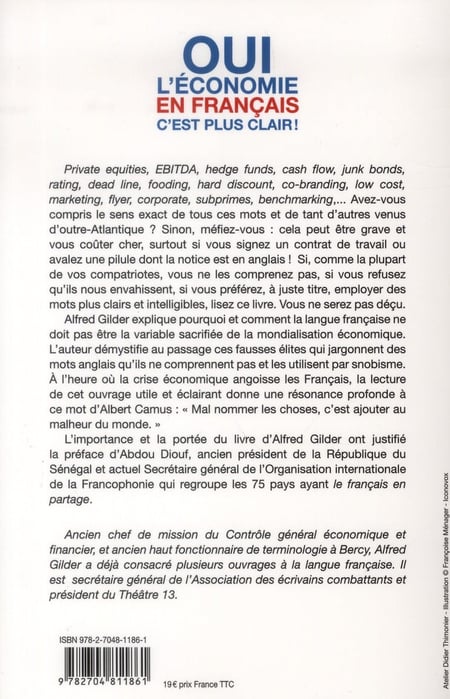 OUI
L'ÉCONOMIE
EN FRANÇAIS
C'EST PLUS CLAIR !

Private equities, EBITDA, hedge funds, cash flow, junk bonds, rating, dead line, fooding, hard discount, co-branding, low cost, marketing, flyer, corporate, subprimes, benchmarking,... Avez-vous compris le sens exact de tous ces mots et de tant d'autres venus d'outre-Atlantique ? Sinon, méfiez-vous : cela peut être grave et vous coûter cher, surtout si vous signez un contrat de travail ou avalez une pilule dont la notice est en anglais ! Si, comme la plupart de vos compatriotes, vous ne les comprenez pas, si vous refusez qu'ils nous envahissent, si vous préférez, à juste titre, employer des mots plus clairs et intelligibles, lisez ce livre. Vous ne serez pas déçu.

Alfred Gilder explique pourquoi et comment la langue française ne doit pas être la variable sacrifiée de la mondialisation économique. L'auteur démystifie au passage ces fausses élites qui jargonnent des mots anglais qu'ils ne comprennent pas et les utilisent par snobisme. À l'heure où la crise économique angoisse les Français, la lecture de cet ouvrage utile et éclairant donne une résonance profonde à ce mot d'Albert Camus : « Mal nommer les choses, c'est ajouter au malheur du monde. »

L'importance et la portée du livre d'Alfred Gilder ont justifié la préface d'Abdou Diouf, ancien président de la République du Sénégal et actuel Secrétaire général de l'Organisation internationale de la Francophonie qui regroupe les 75 pays ayant le français en partage.

Ancien chef de mission du Contrôle général économique et financier, et ancien haut fonctionnaire de terminologie à Bercy, Alfred Gilder a déjà consacré plusieurs ouvrages à la langue française. Il est secrétaire général de l'Association des écrivains combattants et président du Théâtre 13.

ISBN 978-2-7048-1186-1

9 782704 811861

19 € prix France TTC

Atelier Didier Thimonier - Illustration © Françoise Ménager - Iconovox